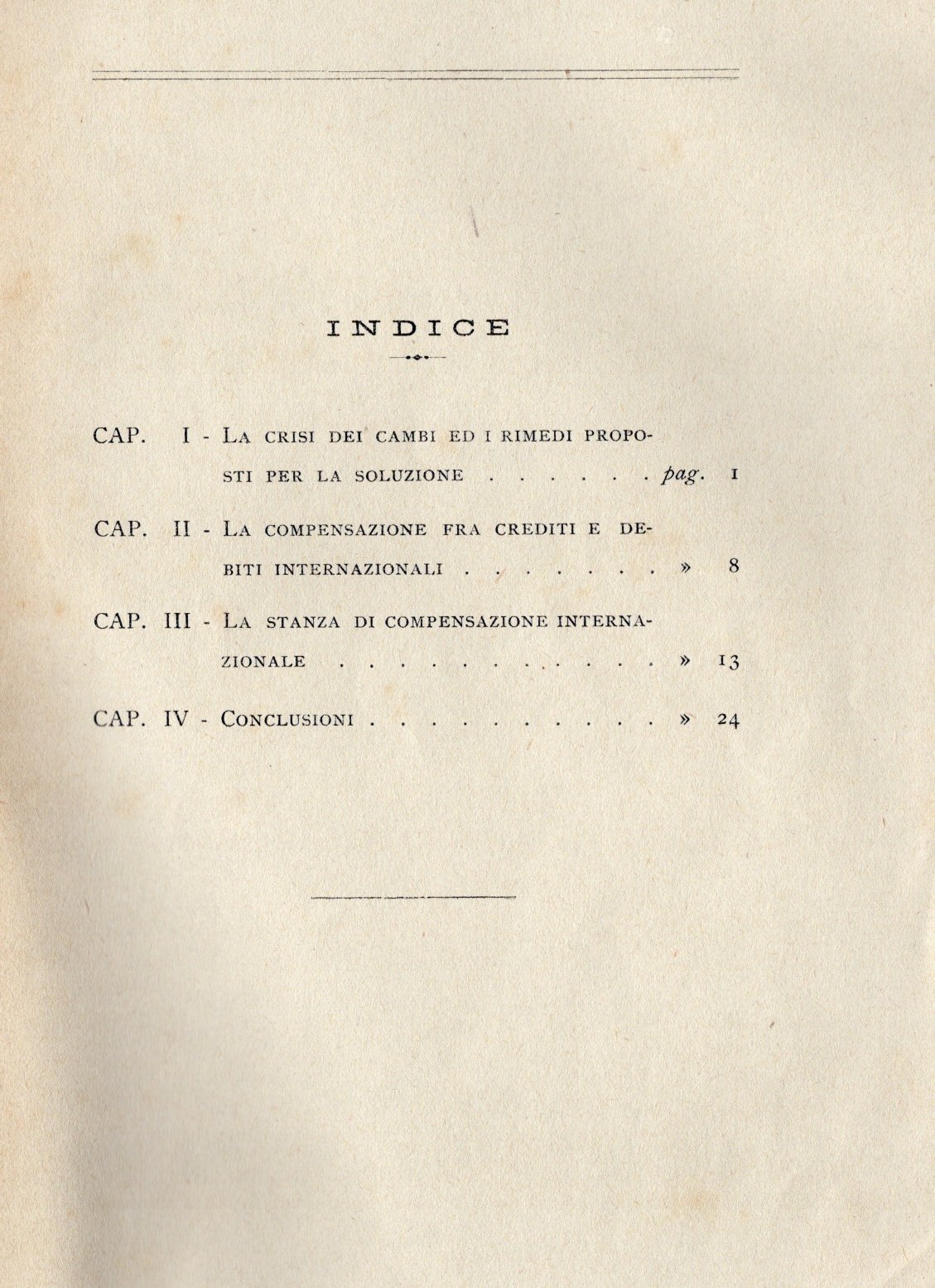 INDICE

CAP. I - La crisi dei cambi ed i rimedi proposti per la soluzione pag. 1

CAP. II - La compensazione fra crediti e debiti internazionali » 8

CAP. III - La stanza di compensazione internazionale » 13

CAP. IV - Conclusioni » 24